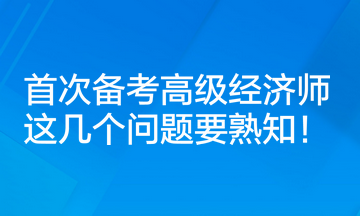 首次备考高级经济师
这几个问题要熟知！